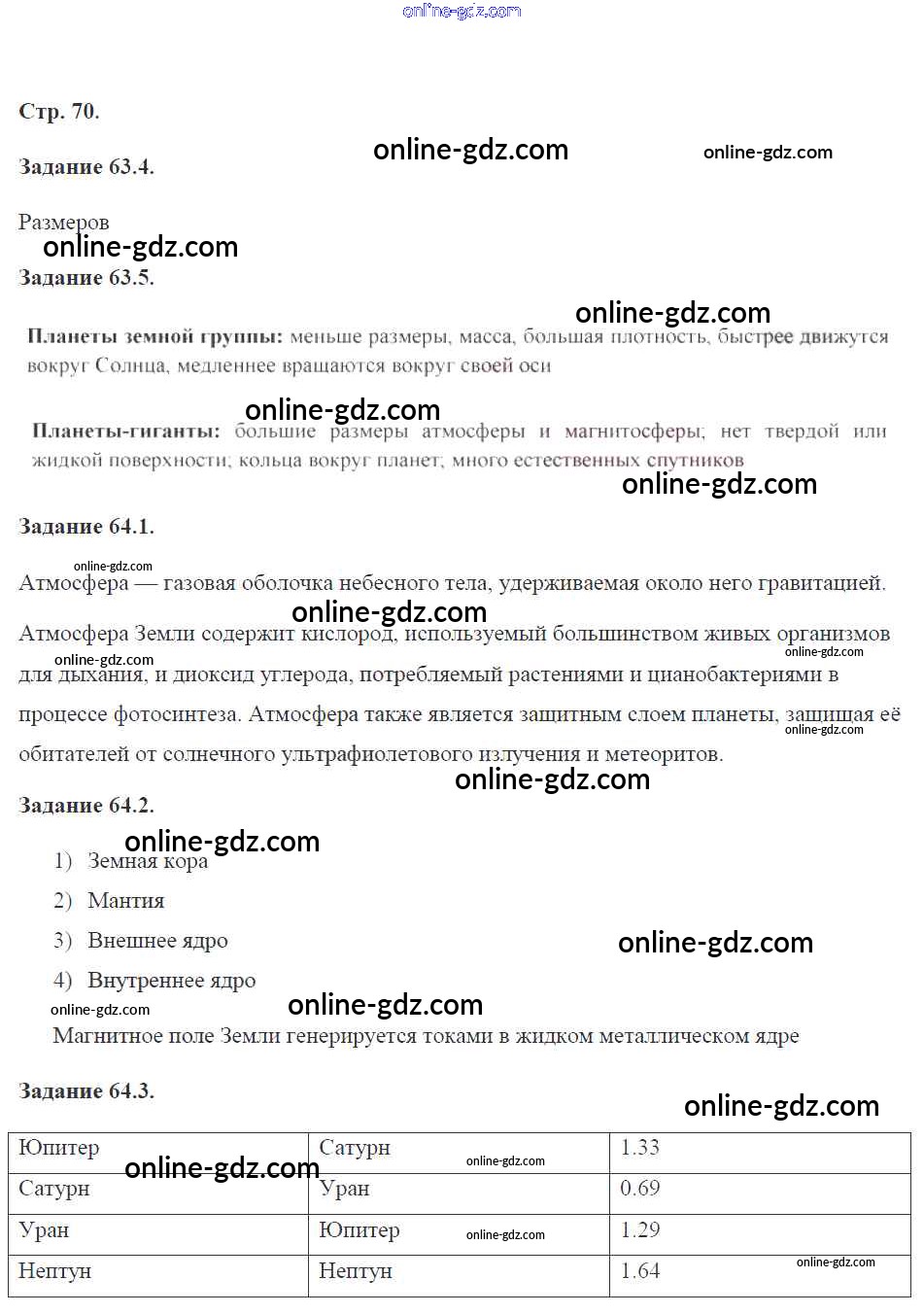 online-gdz.com

Стр. 70.

Задание 63.4.

online-gdz.com online-gdz.com

Размеров

online-gdz.com

Задание 63.5.

online-gdz.com

Планеты земной группы: меньше размеры, масса, большая плотность, быстрее движутся вокруг Солнца, медленнее вращаются вокруг своей оси

online-gdz.com

Планеты-гиганты: большие размеры атмосферы и магнитосферы; нет твердой или жидкой поверхности; кольца вокруг планет, много естественных спутников

online-gdz.com

Задание 64.1.

online-gdz.com

Атмосфера — газовая оболочка небесного тела, удерживаемая около него гравитацией.

online-gdz.com

Атмосфера Земли содержит кислород, используемый большинством живых организмов для дыхания, и диоксид углерода, потребляемый растениями и цианобактериями в процессе фотосинтеза. Атмосфера также является защитным слоем планеты, защищая её обитателей от солнечного ультрафиолетового излучения и метеоритов.

online-gdz.com online-gdz.com online-gdz.com

online-gdz.com

Задание 64.2.

online-gdz.com

1) Земная кора

2) Мантия

3) Внешнее ядро

online-gdz.com

4) Внутреннее ядро

online-gdz.com online-gdz.com

Магнитное поле Земли генерируется токами в жидком металлическом ядре

Задание 64.3.

online-gdz.com

| Юпитер | Сатурн | 1.33 |
|---|---|---|
| Сатурн | Уран | 0.69 |
| Уран | Юпитер | 1.29 |
| Нептун | Нептун | 1.64 |

online-gdz.com online-gdz.com online-gdz.com online-gdz.com